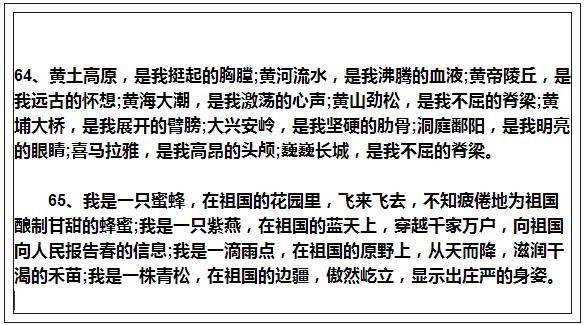 64、黄土高原，是我挺起的胸膛;黄河流水，是我沸腾的血液;黄帝陵丘，是我远古的怀想;黄海大潮，是我激荡的心声;黄山劲松，是我不屈的脊梁;黄埔大桥，是我展开的臂膀;大兴安岭，是我坚硬的肋骨;洞庭鄱阳，是我明亮的眼睛;喜马拉雅，是我高昂的头颅;巍巍长城，是我不屈的脊梁。

65、我是一只蜜蜂，在祖国的花园里，飞来飞去，不知疲倦地为祖国酿制甘甜的蜂蜜;我是一只紫燕，在祖国的蓝天上，穿越千家万户，向祖国向人民报告春的信息;我是一滴雨点，在祖国的原野上，从天而降，滋润干渴的禾苗;我是一株青松，在祖国的边疆，傲然屹立，显示出庄严的身姿。